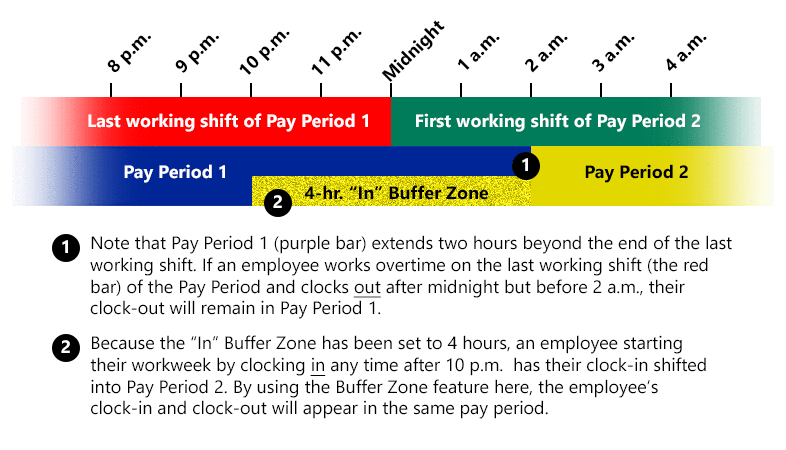 8 p.m. 9 p.m. 10 p.m. 11 p.m. Midnight 1 a.m. 2 a.m. 3 a.m. 4 a.m.

Last working shift of Pay Period 1

First working shift of Pay Period 2

Pay Period 1

1

Pay Period 2

2

4-hr. "In" Buffer Zone

1 Note that Pay Period 1 (purple bar) extends two hours beyond the end of the last working shift. If an employee works overtime on the last working shift (the red bar) of the Pay Period and clocks out after midnight but before 2 a.m., their clock-out will remain in Pay Period 1.

2 Because the "In" Buffer Zone has been set to 4 hours, an employee starting their workweek by clocking in any time after 10 p.m. has their clock-in shifted into Pay Period 2. By using the Buffer Zone feature here, the employee's clock-in and clock-out will appear in the same pay period.